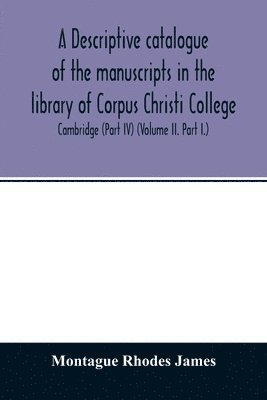 A Descriptive catalogue of the manuscripts in the library of Corpus Christi College

Cambridge (Part IV) (Volume II. Part I.)

Montague Rhodes James